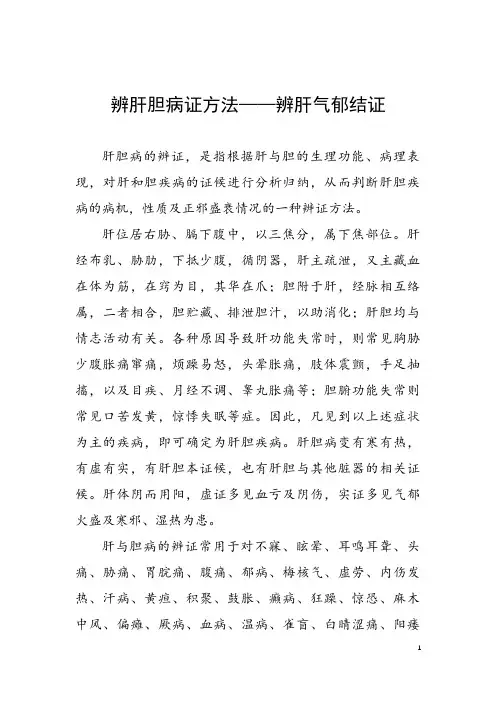 辨肝胆病证方法——辨肝气郁结证

肝胆病的辨证，是指根据肝与胆的生理功能、病理表现，对肝和胆疾病的证候进行分析归纳，从而判断肝胆疾病的病机，性质及正邪盛衰情况的一种辨证方法。

肝位居右胁、膈下腹中，以三焦分，属下焦部位。肝经布乳、胁肋，下抵少腹，循阴器，肝主疏泄，又主藏血在体为筋，在窍为目，其华在爪；胆附于肝，经脉相互络属，二者相合，胆贮藏、排泄胆汁，以助消化；肝胆均与情志活动有关。各种原因导致肝功能失常时，则常见胸胁少腹胀痛窜痛，烦躁易怒，头晕胀痛，肢体震颤，手足抽搐，以及目疾、月经不调、睾丸胀痛等；胆腑功能失常则常见口苦发黄，惊悸失眠等症。因此，凡见到以上述症状为主的疾病，即可确定为肝胆疾病。肝胆病变有寒有热，有虚有实，有肝胆本证候，也有肝胆与其他脏器的相关证候。肝体阴而用阳，虚证多见血亏及阴伤，实证多见气郁火盛及寒邪、湿热为患。

肝与胆病的辨证常用于对不寐、眩晕、耳鸣耳聋、头痛、胁痛、胃脘痛、腹痛、郁病、梅核气、虚劳、内伤发热、汗病、黄疸、积聚、鼓胀、癫病、狂躁、惊恐、麻木中风、偏瘫、厥病、血病、温病、雀盲、白睛涩痛、阳痿

1